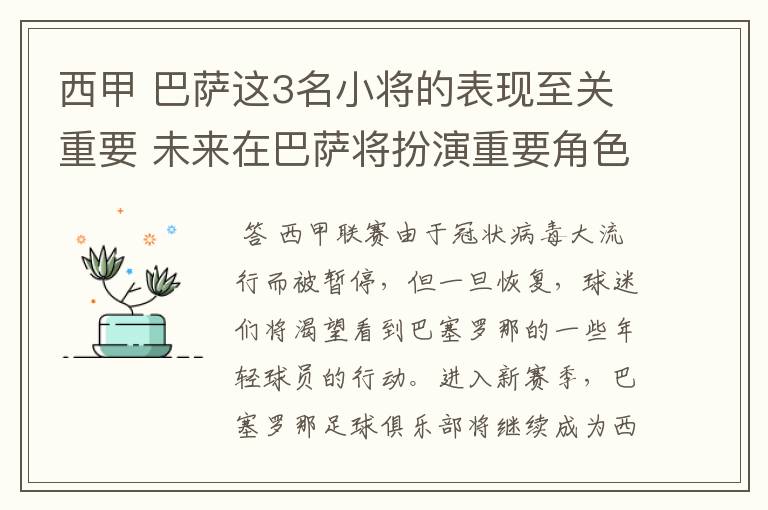 西甲 巴萨这3名小将的表现至关重要 未来在巴萨将扮演重要角色

答 西甲联赛由于冠状病毒大流行而被暂停，但一旦恢复，球迷们将渴望看到巴塞罗那的一些年轻球员的行动。进入新赛季，巴塞罗那足球俱乐部将继续成为西